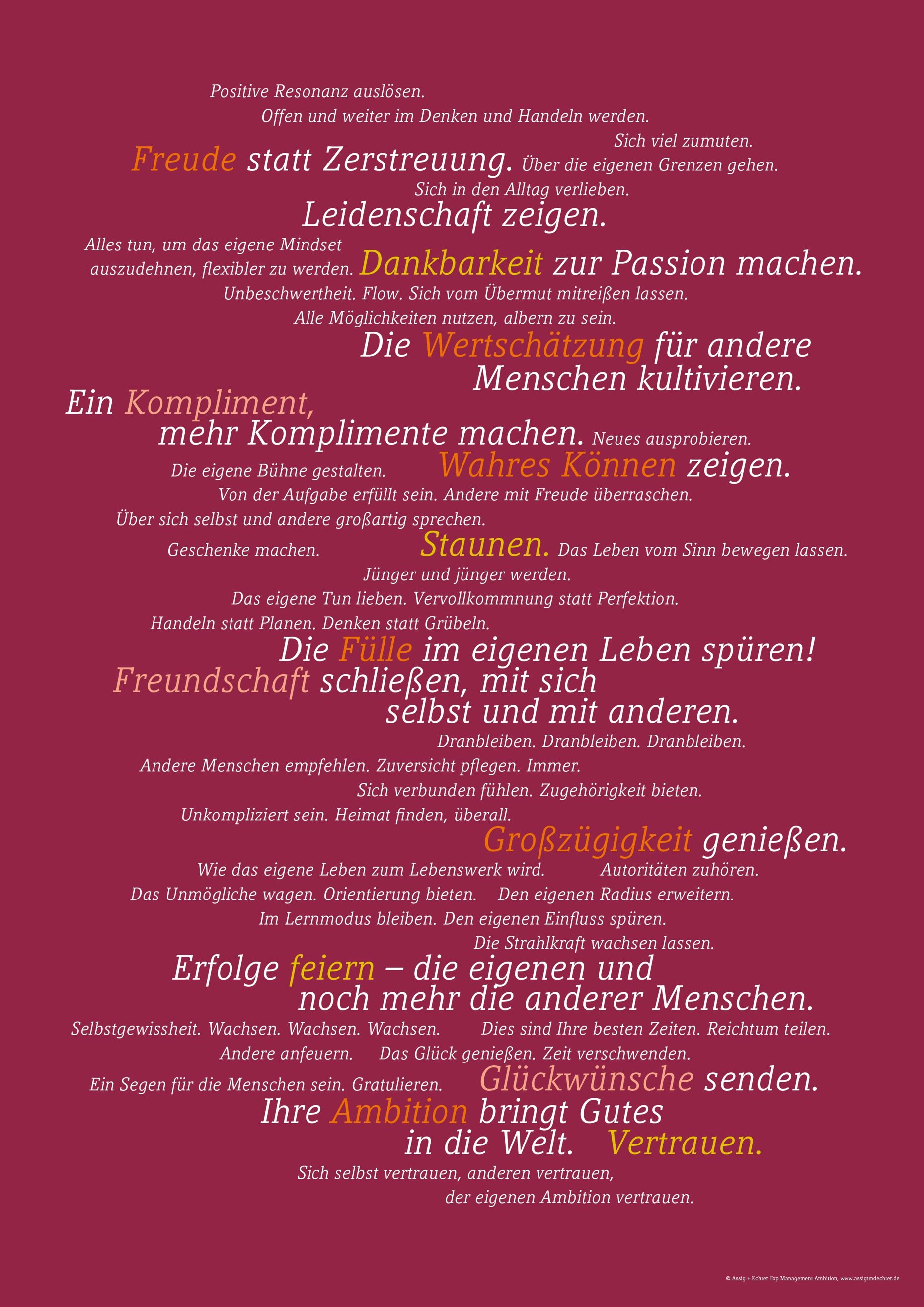 Positive Resonanz auslösen.

Offen und weiter im Denken und Handeln werden.

Sich viel zumuten.

Freude statt Zerstreuung. Über die eigenen Grenzen gehen.

Sich in den Alltag verlieben.

Leidenschaft zeigen.

Alles tun, um das eigene Mindset auszudehnen, flexibler zu werden. Dankbarkeit zur Passion machen.

Unbeschwertheit. Flow. Sich vom Übermut mitreißen lassen.

Alle Möglichkeiten nutzen, albern zu sein.

Die Wertschätzung für andere Menschen kultivieren.

Ein Kompliment, mehr Komplimente machen. Neues ausprobieren.

Die eigene Bühne gestalten. Wahres Können zeigen.

Von der Aufgabe erfüllt sein. Andere mit Freude überraschen.

Über sich selbst und andere großartig sprechen.

Geschenke machen. Staunen. Das Leben vom Sinn bewegen lassen.

Jünger und jünger werden.

Das eigene Tun lieben. Vervollkommnung statt Perfektion.

Handeln statt Planen. Denken statt Grübeln.

Die Fülle im eigenen Leben spüren!

Freundschaft schließen, mit sich selbst und mit anderen.

Dranbleiben. Dranbleiben. Dranbleiben.

Andere Menschen empfehlen. Zuversicht pflegen. Immer.

Sich verbunden fühlen. Zugehörigkeit bieten.

Unkompliziert sein. Heimat finden, überall.

Großzügigkeit genießen.

Wie das eigene Leben zum Lebenswerk wird. Autoritäten zuhören.

Das Unmögliche wagen. Orientierung bieten. Den eigenen Radius erweitern.

Im Lernmodus bleiben. Den eigenen Einfluss spüren.

Die Strahlkraft wachsen lassen.

Erfolge feiern – die eigenen und noch mehr die anderer Menschen.

Selbstgewissheit. Wachsen. Wachsen. Wachsen. Dies sind Ihre besten Zeiten. Reichtum teilen.

Andere anfeuern. Das Glück genießen. Zeit verschwenden.

Ein Segen für die Menschen sein. Gratulieren. Glückwünsche senden.

Ihre Ambition bringt Gutes in die Welt. Vertrauen.

Sich selbst vertrauen, anderen vertrauen, der eigenen Ambition vertrauen.

© Assig + Echter Top Management Ambition, www.assigundechter.de